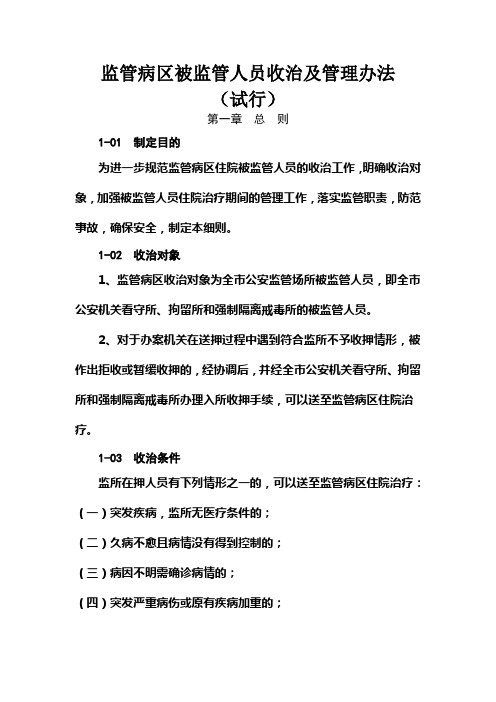 监管病区被监管人员收治及管理办法

（试行）

第一章　总　则

1-01　制定目的

为进一步规范监管病区住院被监管人员的收治工作，明确收治对象，加强被监管人员住院治疗期间的管理工作，落实监管职责，防范事故，确保安全，制定本细则。

1-02　收治对象

1、监管病区收治对象为全市公安监管场所被监管人员，即全市公安机关看守所、拘留所和强制隔离戒毒所的被监管人员。

2、对于办案机关在送押过程中遇到符合监所不予收押情形，被作出拒收或暂缓收押的，经协调后，并经全市公安机关看守所、拘留所和强制隔离戒毒所办理入所收押手续，可以送至监管病区住院治疗。

1-03　收治条件

监所在押人员有下列情形之一的，可以送至监管病区住院治疗：

（一）突发疾病，监所无医疗条件的；

（二）久病不愈且病情没有得到控制的；

（三）病因不明需确诊病情的；

（四）突发严重病伤或原有疾病加重的；